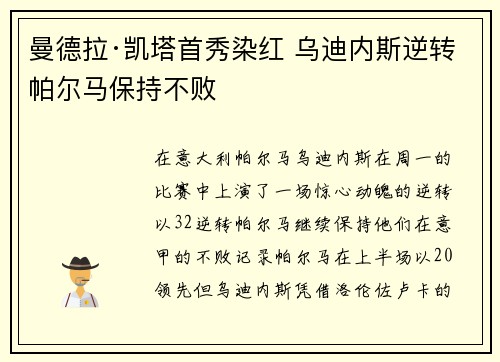 曼德拉·凯塔首秀染红 乌迪内斯逆转帕尔马保持不败

在意大利帕尔马乌迪内斯在周一的比赛中上演了一场惊心动魄的逆转以32逆转帕尔马继续保持他们在意甲的不败记录帕尔马在上半场以20领先但乌迪内斯凭借洛伦佐卢卡的